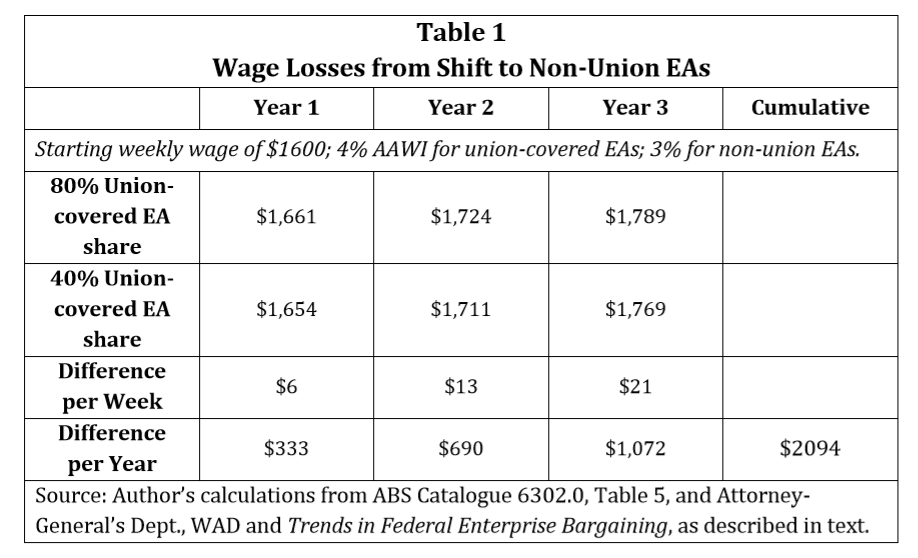 Table 1
Wage Losses from Shift to Non-Union EAs

| | Year 1 | Year 2 | Year 3 | Cumulative |
|---|---|---|---|---|
| Starting weekly wage of \$1600; 4% AAWI for union-covered EAs; 3% for non-union EAs. | | | | |
| 80% Union-covered EA share | \$1,661 | \$1,724 | \$1,789 | |
| 40% Union-covered EA share | \$1,654 | \$1,711 | \$1,769 | |
| Difference per Week | \$6 | \$13 | \$21 | |
| Difference per Year | \$333 | \$690 | \$1,072 | \$2094 |

Source: Author's calculations from ABS Catalogue 6302.0, Table 5, and Attorney-General's Dept., WAD and Trends in Federal Enterprise Bargaining, as described in text.